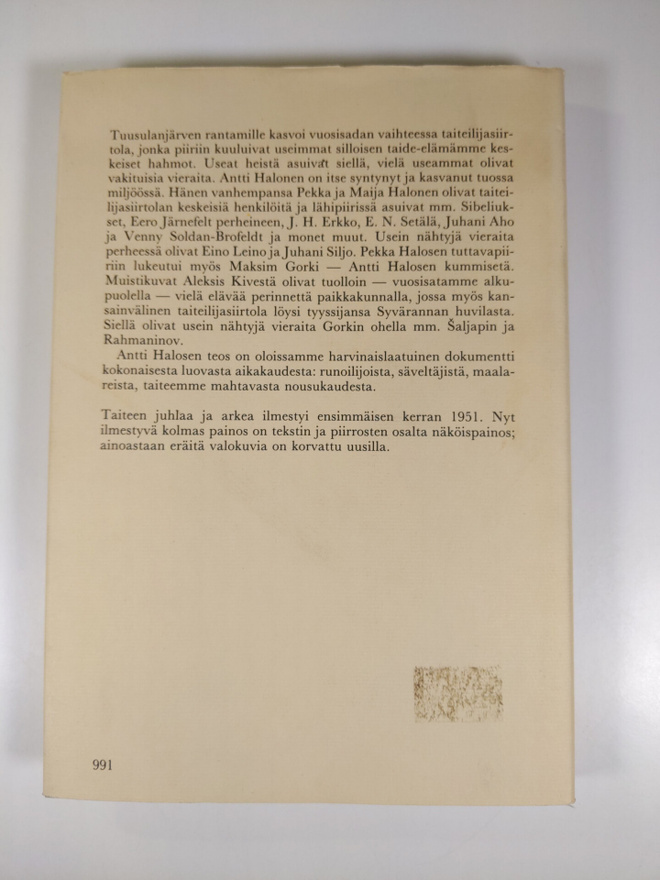 Tuusulanjärven rantamille kasvoi vuosisadan vaihteessa taiteilijasiirtola, jonka piiriin kuuluivat useimmat silloisen taide-elämämme keskeiset hahmot. Useat heistä asuivat siellä, vielä useammat olivat vakituisia vieraita. Antti Halonen on itse syntynyt ja kasvanut tuossa miljöössä. Hänen vanhempansa Pekka ja Maija Halonen olivat taiteilijasiirtolan keskeisiä henkilöitä ja lähipiirissä asuivat mm. Sibeliukset, Eero Järnefelt perheineen, J. H. Erkko, E. N. Setälä, Juhani Aho ja Venny Soldan-Brofeldt ja monet muut. Usein nähtyjä vieraita perheessä olivat Eino Leino ja Juhani Siljo. Pekka Halosen tuttavapiiriin lukeutui myös Maksim Gorki — Antti Halosen kummisetä. Muistikuvat Aleksis Kivestä olivat tuolloin — vuosisatamme alkupuolella — vielä elävää perinnettä paikkakunnalla, jossa myös kansainvälinen taiteilijasiirtola löysi tyyssijansa Syvärannan huvilasta. Siellä olivat usein nähtyjä vieraita Gorkin ohella mm. Šaljapin ja Rahmaninov.

Antti Halosen teos on oloissamme harvinaislaatuinen dokumentti kokonaisesta luovasta aikakaudesta: runoilijoista, säveltäjistä, maalareista, taiteemme mahtavasta nousukaudesta.

Taiteen juhlaa ja arkea ilmestyi ensimmäisen kerran 1951. Nyt ilmestyvä kolmas painos on tekstin ja piirrosten osalta näköispainos; ainoastaan eräitä valokuvia on korvattu uusilla.

991